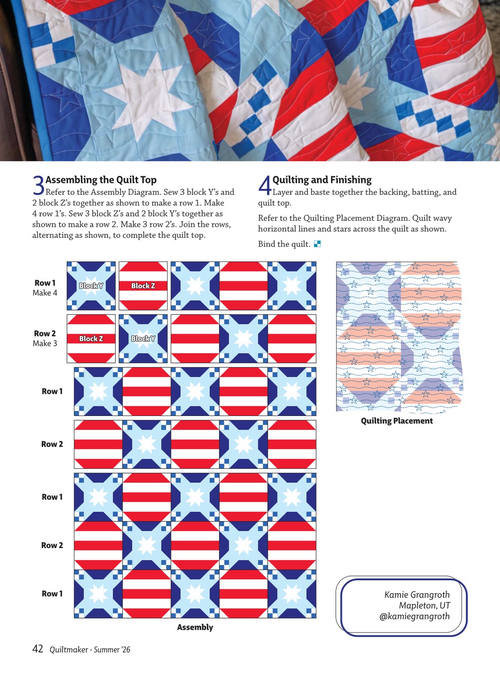 3 Assembling the Quilt Top
Refer to the Assembly Diagram. Sew 3 block Y's and 2 block Z's together as shown to make a row 1. Make 4 row 1's. Sew 3 block Z's and 2 block Y's together as shown to make a row 2. Make 3 row 2's. Join the rows, alternating as shown, to complete the quilt top.

4 Quilting and Finishing
Layer and baste together the backing, batting, and quilt top.

Refer to the Quilting Placement Diagram. Quilt wavy horizontal lines and stars across the quilt as shown.

Bind the quilt.

Row 1
Make 4
Block Y
Block Z

Row 2
Make 3
Block Z
Block Y

Row 1

Row 2

Row 1

Row 2

Row 1

Assembly

Quilting Placement

Kamie Grangroth
Mapleton, UT
@kamiegrangroth

42 Quiltmaker • Summer '26